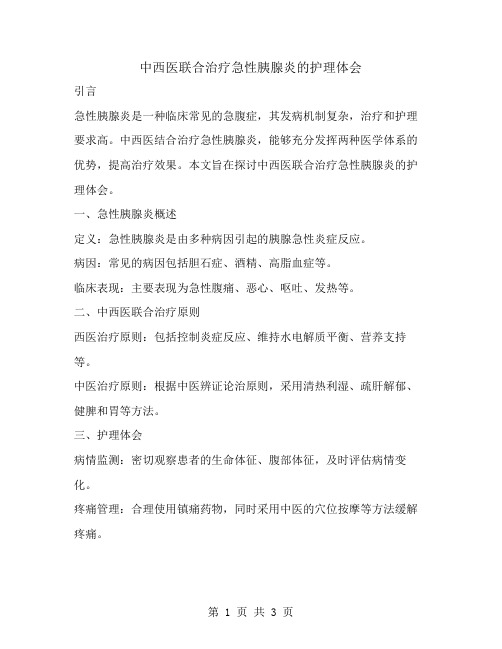 中西医联合治疗急性胰腺炎的护理体会

引言

急性胰腺炎是一种临床常见的急腹症，其发病机制复杂，治疗和护理要求高。中西医结合治疗急性胰腺炎，能够充分发挥两种医学体系的优势，提高治疗效果。本文旨在探讨中西医联合治疗急性胰腺炎的护理体会。

一、急性胰腺炎概述

定义：急性胰腺炎是由多种病因引起的胰腺急性炎症反应。

病因：常见的病因包括胆石症、酒精、高脂血症等。

临床表现：主要表现为急性腹痛、恶心、呕吐、发热等。

二、中西医联合治疗原则

西医治疗原则：包括控制炎症反应、维持水电解质平衡、营养支持等。

中医治疗原则：根据中医辨证论治原则，采用清热利湿、疏肝解郁、健脾和胃等方法。

三、护理体会

病情监测：密切观察患者的生命体征、腹部体征，及时评估病情变化。

疼痛管理：合理使用镇痛药物，同时采用中医的穴位按摩等方法缓解疼痛。

第 1 页 共 3 页